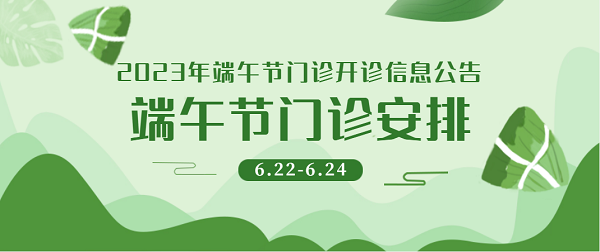 2023年端午节门诊开诊信息公告

端午节门诊安排

6.22-6.24